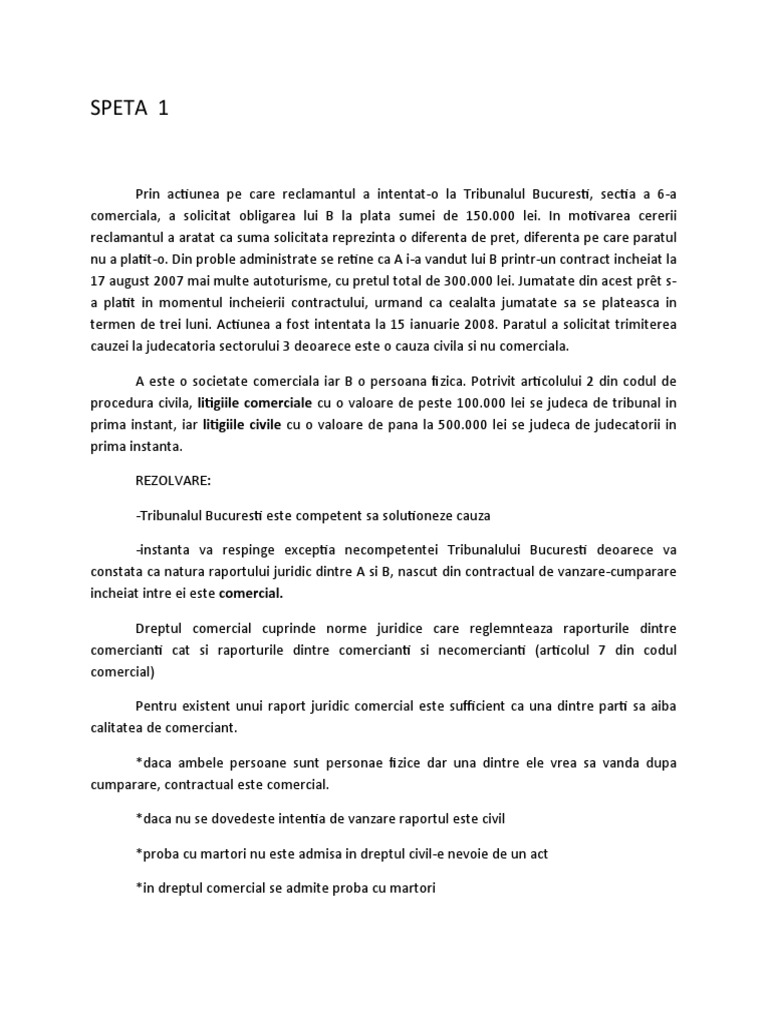 SPETA 1

Prin actiunea pe care reclamantul a intentat-o la Tribunalul Bucuresti, sectia a 6-a comerciala, a solicitat obligarea lui B la plata sumei de 150.000 lei. In motivarea cererii reclamantul a aratat ca suma solicitata reprezinta o diferenta de pret, diferenta pe care paratul nu a platit-o. Din proble administrate se retine ca A i-a vandut lui B printr-un contract incheiat la 17 august 2007 mai multe autoturisme, cu pretul total de 300.000 lei. Jumatate din acest prêt s-a platit in momentul incheierii contractului, urmand ca cealalta jumatate sa se plateasca in termen de trei luni. Actiunea a fost intentata la 15 ianuarie 2008. Paratul a solicitat trimiterea cauzei la judecatoria sectorului 3 deoarece este o cauza civila si nu comerciala.

A este o societate comerciala iar B o persoana fizica. Potrivit articolului 2 din codul de procedura civila, litigiile comerciale cu o valoare de peste 100.000 lei se judeca de tribunal in prima instant, iar litigiile civile cu o valoare de pana la 500.000 lei se judeca de judecatorii in prima instanta.

REZOLVARE:

-Tribunalul Bucuresti este competent sa solutioneze cauza

-instanta va respinge exceptia necompetentei Tribunalului Bucuresti deoarece va constata ca natura raportului juridic dintre A si B, nascut din contractual de vanzare-cumparare incheiat intre ei este comercial.

Dreptul comercial cuprinde norme juridice care reglemnteaza raporturile dintre comercianti cat si raporturile dintre comercianti si necomercianti (articolul 7 din codul comercial)

Pentru existent unui raport juridic comercial este sufficient ca una dintre parti sa aiba calitatea de comerciant.

*daca ambele persoane sunt personae fizice dar una dintre ele vrea sa vanda dupa cumparare, contractual este comercial.

*daca nu se dovedeste intentia de vanzare raportul este civil

*proba cu martori nu este admisa in dreptul civil-e nevoie de un act

*in dreptul comercial se admite proba cu martori